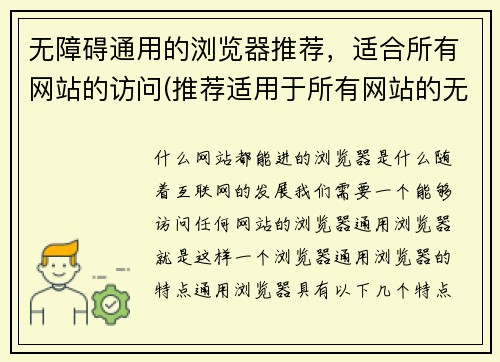 无障碍通用的浏览器推荐，适合所有网站的访问(推荐适用于所有网站的无

什么网站都能进的浏览器是什么随着互联网的发展我们需要一个能够访问任何网站的浏览器通用浏览器就是这样一个浏览器通用浏览器的特点通用浏览器具有以下几个特点